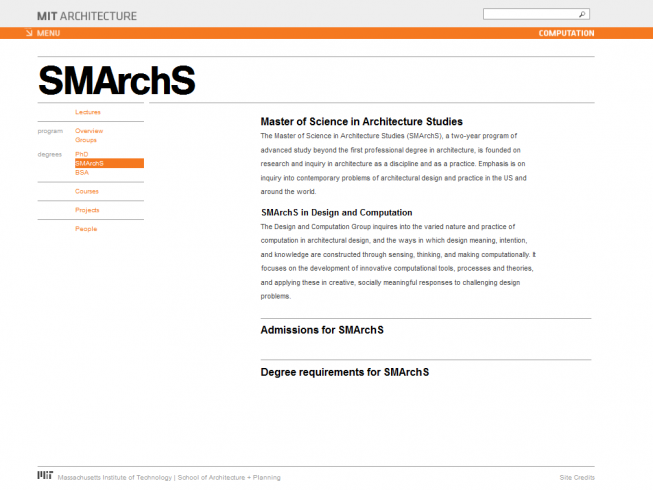 MIT ARCHITECTURE

MENU

COMPUTATION

SMArchS

Lectures

program
Overview
Groups

degrees
PhD
SMArchS
BSA

Courses

Projects

People

Master of Science in Architecture Studies

The Master of Science in Architecture Studies (SMArchS), a two-year program of advanced study beyond the first professional degree in architecture, is founded on research and inquiry in architecture as a discipline and as a practice. Emphasis is on inquiry into contemporary problems of architectural design and practice in the US and around the world.

SMArchS in Design and Computation

The Design and Computation Group inquires into the varied nature and practice of computation in architectural design, and the ways in which design meaning, intention, and knowledge are constructed through sensing, thinking, and making computationally. It focuses on the development of innovative computational tools, processes and theories, and applying these in creative, socially meaningful responses to challenging design problems.

Admissions for SMArchS

Degree requirements for SMArchS

MIT Massachusetts Institute of Technology | School of Architecture + Planning

Site Credits